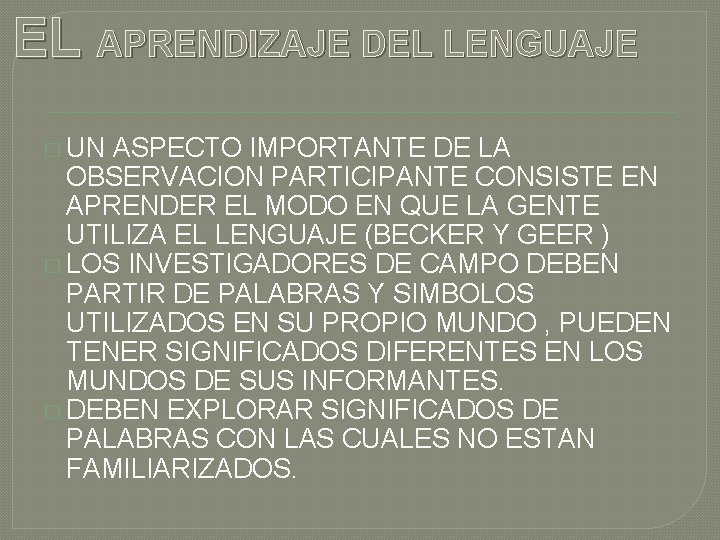 EL APRENDIZAJE DEL LENGUAJE

UN ASPECTO IMPORTANTE DE LA OBSERVACION PARTICIPANTE CONSISTE EN APRENDER EL MODO EN QUE LA GENTE UTILIZA EL LENGUAJE (BECKER Y GEER )

LOS INVESTIGADORES DE CAMPO DEBEN PARTIR DE PALABRAS Y SIMBOLOS UTILIZADOS EN SU PROPIO MUNDO , PUEDEN TENER SIGNIFICADOS DIFERENTES EN LOS MUNDOS DE SUS INFORMANTES.

DEBEN EXPLORAR SIGNIFICADOS DE PALABRAS CON LAS CUALES NO ESTAN FAMILIARIZADOS.